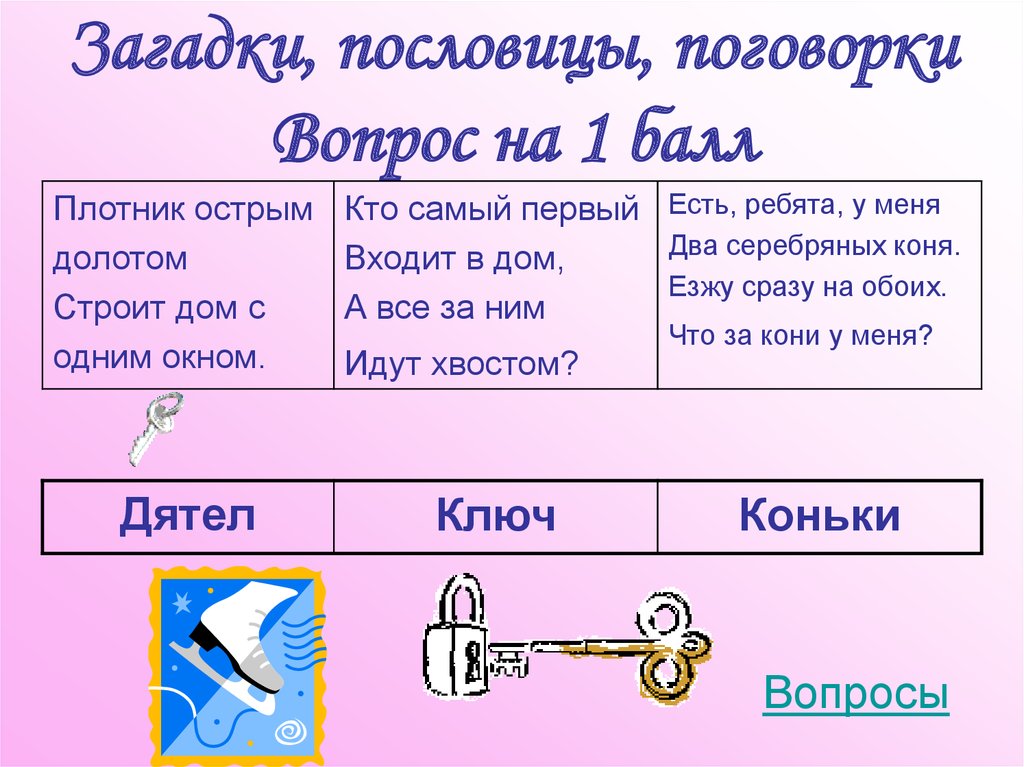 Загадки, пословицы, поговорки
Вопрос на 1 балл

| Плотник острым долотом Строит дом с одним окном. | Кто самый первый Входит в дом, А все за ним Идут хвостом? | Есть, ребята, у меня Два серебряных коня. Езжу сразу на обоих. Что за кони у меня? |
|---|---|---|

| Дятел | Ключ | Коньки |
|---|---|---|

Вопросы